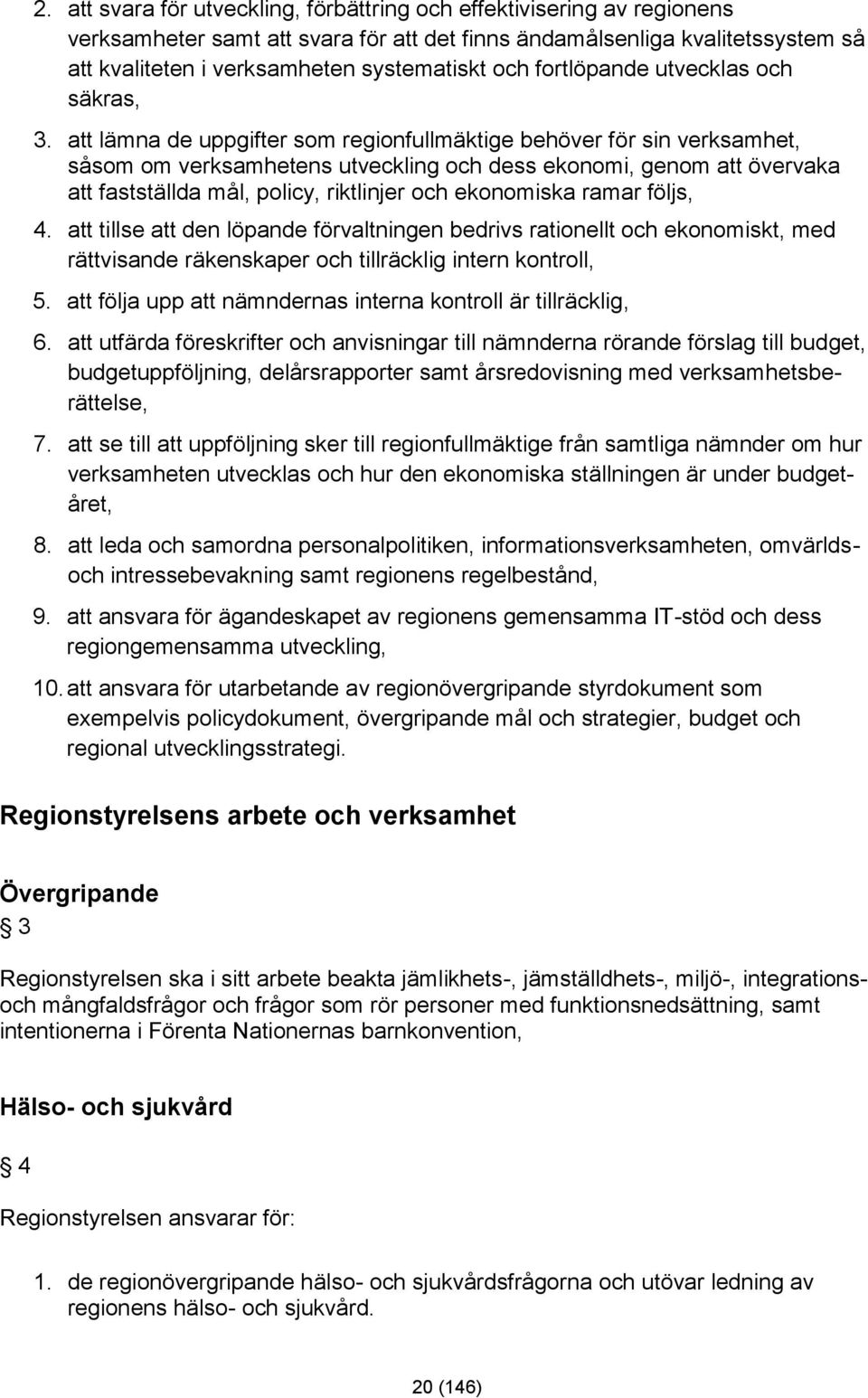 2. att svara för utveckling, förbättring och effektivisering av regionens verksamheter samt att svara för att det finns ändamålsenliga kvalitetssystem så att kvaliteten i verksamheten systematiskt och fortlöpande utvecklas och säkras,

3. att lämna de uppgifter som regionfullmäktige behöver för sin verksamhet, såsom om verksamhetens utveckling och dess ekonomi, genom att övervaka att fastställda mål, policy, riktlinjer och ekonomiska ramar följs,

4. att tillse att den löpande förvaltningen bedrivs rationellt och ekonomiskt, med rättvisande räkenskaper och tillräcklig intern kontroll,

5. att följa upp att nämndernas interna kontroll är tillräcklig,

6. att utfärda föreskrifter och anvisningar till nämnderna rörande förslag till budget, budgetuppföljning, delårsrapporter samt årsredovisning med verksamhetsberättelse,

7. att se till att uppföljning sker till regionfullmäktige från samtliga nämnder om hur verksamheten utvecklas och hur den ekonomiska ställningen är under budgetåret,

8. att leda och samordna personalpolitiken, informationsverksamheten, omvärlds- och intressebevakning samt regionens regelbestånd,

9. att ansvara för ägandeskapet av regionens gemensamma IT-stöd och dess regiongemensamma utveckling,

10. att ansvara för utarbetande av regionövergripande styrdokument som exempelvis policydokument, övergripande mål och strategier, budget och regional utvecklingsstrategi.

Regionstyrelsens arbete och verksamhet

Övergripande

§ 3

Regionstyrelsen ska i sitt arbete beakta jämlikhets-, jämställdhets-, miljö-, integrations- och mångfaldsfrågor och frågor som rör personer med funktionsnedsättning, samt intentionerna i Förenta Nationernas barnkonvention,

Hälso- och sjukvård

§ 4

Regionstyrelsen ansvarar för:

1. de regionövergripande hälso- och sjukvårdsfrågorna och utövar ledning av regionens hälso- och sjukvård.

20 (146)